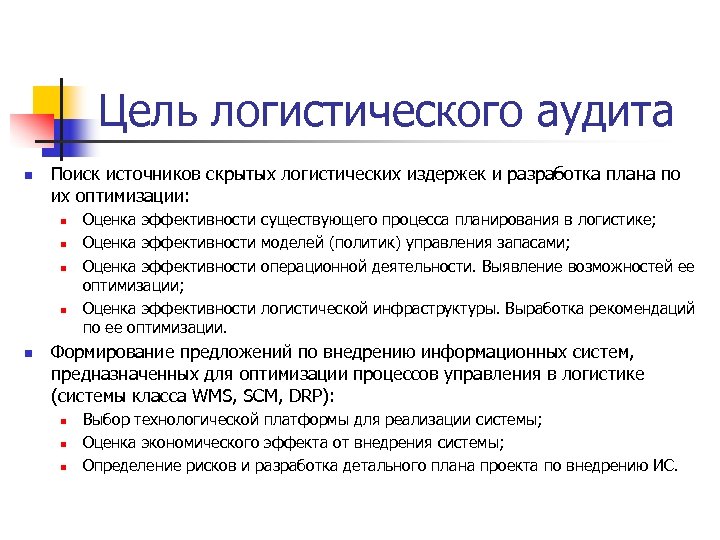 Цель логистического аудита

Поиск источников скрытых логистических издержек и разработка плана по их оптимизации:

Оценка эффективности существующего процесса планирования в логистике;

Оценка эффективности моделей (политик) управления запасами;

Оценка эффективности операционной деятельности. Выявление возможностей ее оптимизации;

Оценка эффективности логистической инфраструктуры. Выработка рекомендаций по ее оптимизации.

Формирование предложений по внедрению информационных систем, предназначенных для оптимизации процессов управления в логистике (системы класса WMS, SCM, DRP):

Выбор технологической платформы для реализации системы;

Оценка экономического эффекта от внедрения системы;

Определение рисков и разработка детального плана проекта по внедрению ИС.